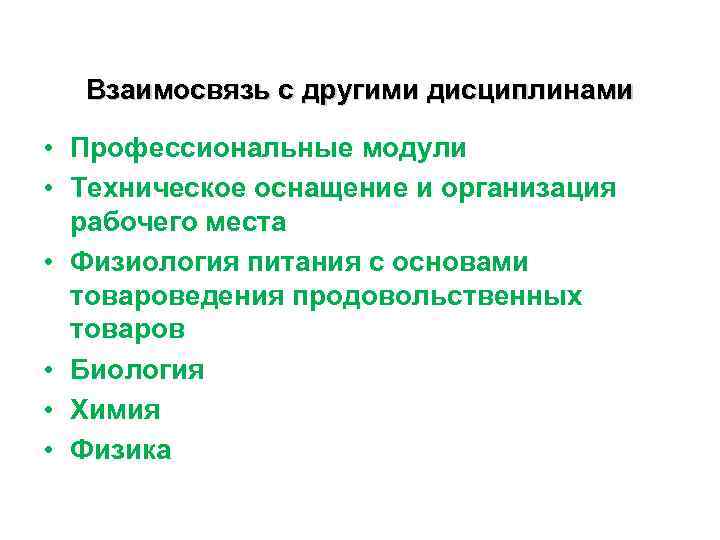 Взаимосвязь с другими дисциплинами

• Профессиональные модули
• Техническое оснащение и организация рабочего места
• Физиология питания с основами товароведения продовольственных товаров
• Биология
• Химия
• Физика